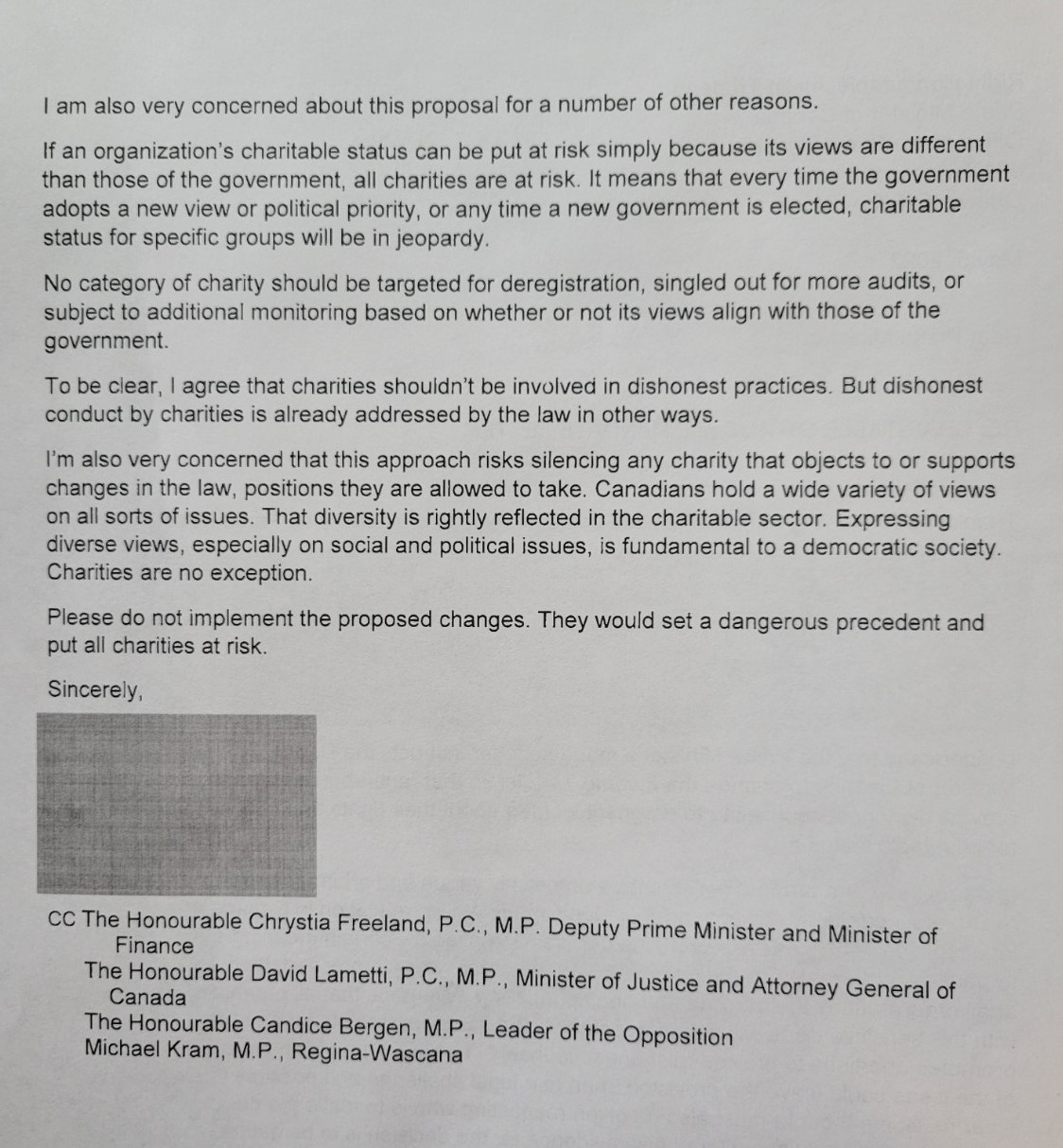 I am also very concerned about this proposal for a number of other reasons.

If an organization's charitable status can be put at risk simply because its views are different than those of the government, all charities are at risk. It means that every time the government adopts a new view or political priority, or any time a new government is elected, charitable status for specific groups will be in jeopardy.

No category of charity should be targeted for deregistration, singled out for more audits, or subject to additional monitoring based on whether or not its views align with those of the government.

To be clear, I agree that charities shouldn't be involved in dishonest practices. But dishonest conduct by charities is already addressed by the law in other ways.

I'm also very concerned that this approach risks silencing any charity that objects to or supports changes in the law, positions they are allowed to take. Canadians hold a wide variety of views on all sorts of issues. That diversity is rightly reflected in the charitable sector. Expressing diverse views, especially on social and political issues, is fundamental to a democratic society. Charities are no exception.

Please do not implement the proposed changes. They would set a dangerous precedent and put all charities at risk.

Sincerely,

CC The Honourable Chrystia Freeland, P.C., M.P. Deputy Prime Minister and Minister of Finance
The Honourable David Lametti, P.C., M.P., Minister of Justice and Attorney General of Canada
The Honourable Candice Bergen, M.P., Leader of the Opposition
Michael Kram, M.P., Regina-Wascana